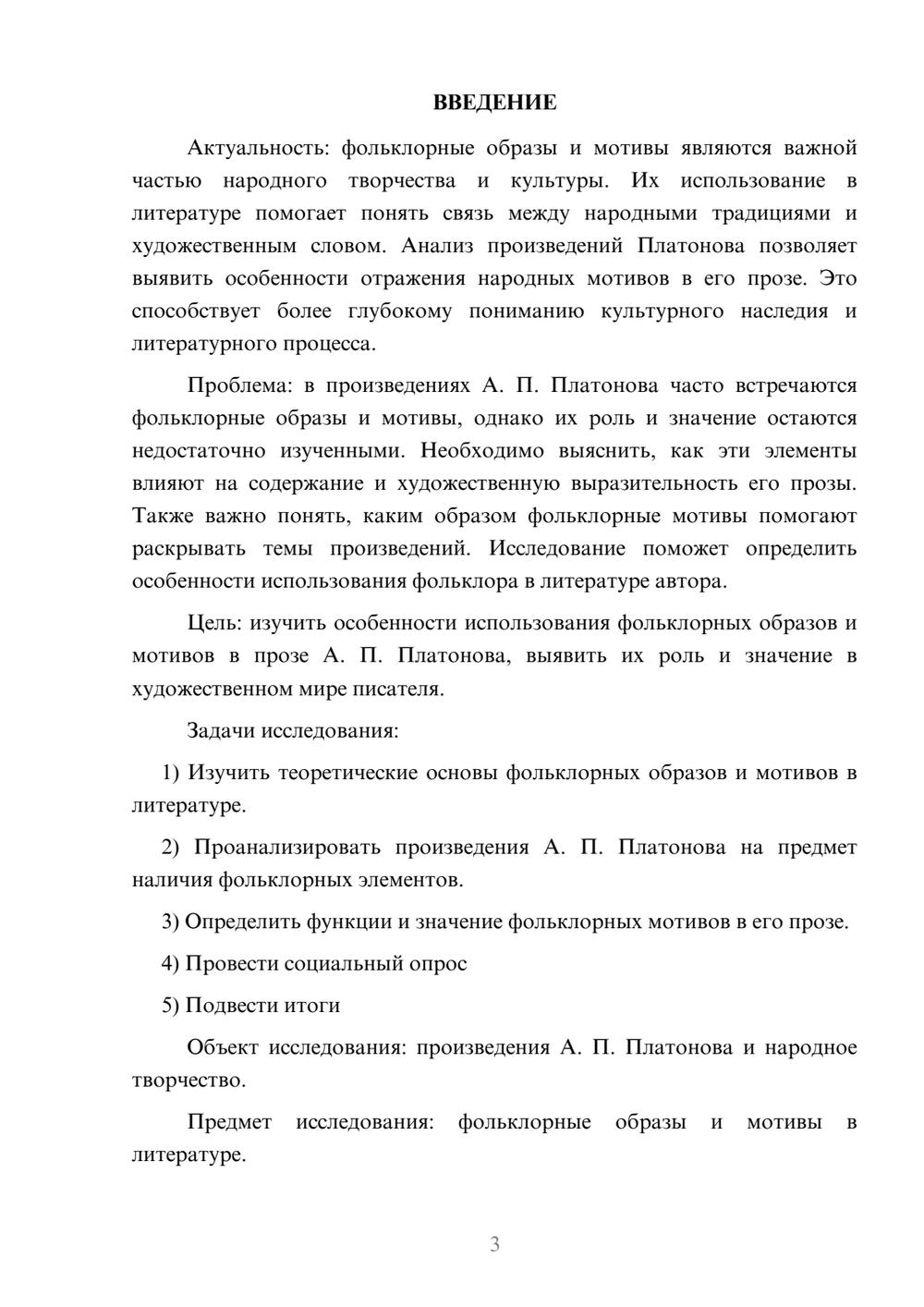 ВВЕДЕНИЕ

Актуальность: фольклорные образы и мотивы являются важной частью народного творчества и культуры. Их использование в литературе помогает понять связь между народными традициями и художественным словом. Анализ произведений Платонова позволяет выявить особенности отражения народных мотивов в его прозе. Это способствует более глубокому пониманию культурного наследия и литературного процесса.

Проблема: в произведениях А. П. Платонова часто встречаются фольклорные образы и мотивы, однако их роль и значение остаются недостаточно изученными. Необходимо выяснить, как эти элементы влияют на содержание и художественную выразительность его прозы. Также важно понять, каким образом фольклорные мотивы помогают раскрывать темы произведений. Исследование поможет определить особенности использования фольклора в литературе автора.

Цель: изучить особенности использования фольклорных образов и мотивов в прозе А. П. Платонова, выявить их роль и значение в художественном мире писателя.

Задачи исследования:

1) Изучить теоретические основы фольклорных образов и мотивов в литературе.

2) Проанализировать произведения А. П. Платонова на предмет наличия фольклорных элементов.

3) Определить функции и значение фольклорных мотивов в его прозе.

4) Провести социальный опрос

5) Подвести итоги

Объект исследования: произведения А. П. Платонова и народное творчество.

Предмет исследования: фольклорные образы и мотивы в литературе.

3